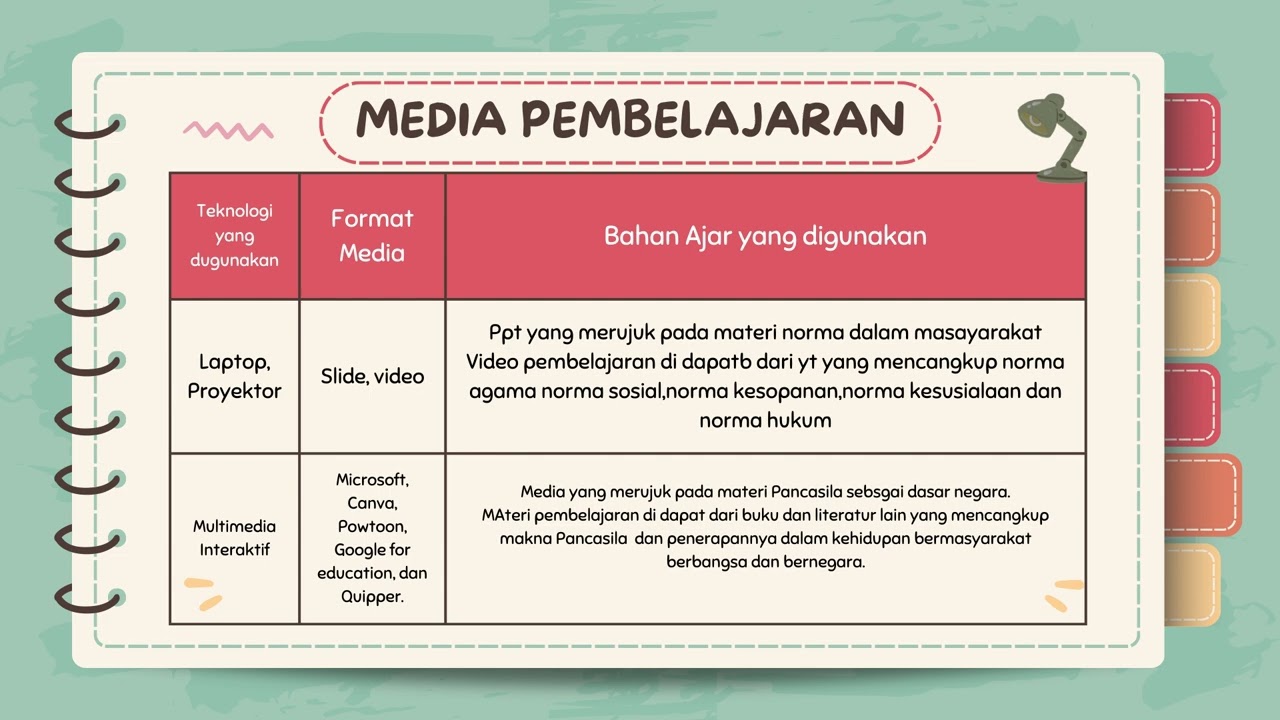 MEDIA PEMBELAJARAN

| Teknologi yang dugunakan | Format Media | Bahan Ajar yang digunakan |
|---|---|---|
| Laptop, Proyektor | Slide, video | Ppt yang merujuk pada materi norma dalam masayarakat Video pembelajaran di dapatb dari yt yang mencangkup norma agama norma sosial,norma kesopanan,norma kesusialaan dan norma hukum |
| Multimedia Interaktif | Microsoft, Canva, Powtoon, Google for education, dan Quipper. | Media yang merujuk pada materi Pancasila sebsgai dasar negara. MAteri pembelajaran di dapat dari buku dan literatur lain yang mencangkup makna Pancasila dan penerapannya dalam kehidupan bermasyarakat berbangsa dan bernegara. |